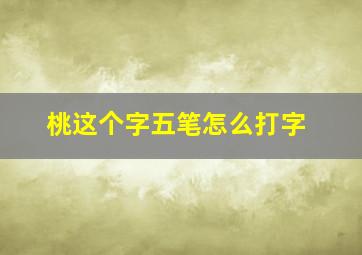 桃这个字五笔怎么打字